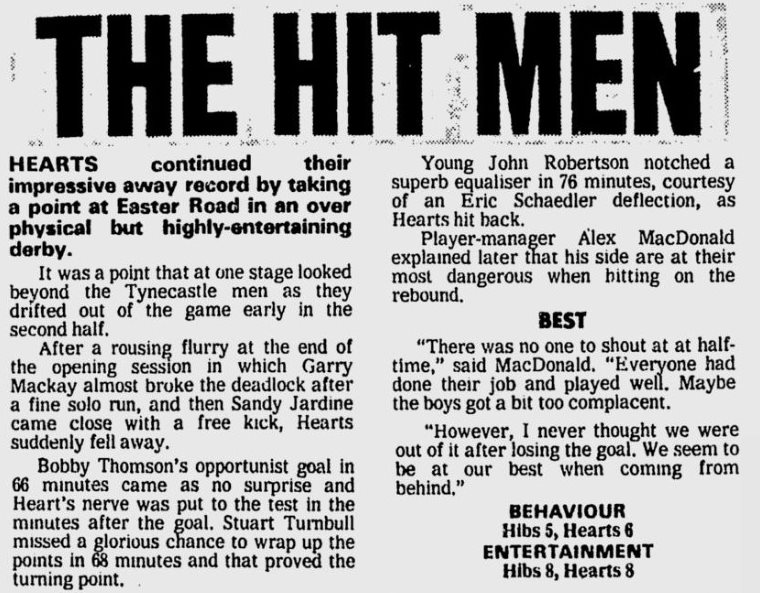 THE HIT MEN

HEARTS continued their impressive away record by taking a point at Easter Road in an over physical but highly-entertaining derby.

It was a point that at one stage looked beyond the Tynecastle men as they drifted out of the game early in the second half.

After a rousing flurry at the end of the opening session in which Garry Mackay almost broke the deadlock after a fine solo run, and then Sandy Jardine came close with a free kick, Hearts suddenly fell away.

Bobby Thomson's opportunist goal in 66 minutes came as no surprise and Heart's nerve was put to the test in the minutes after the goal. Stuart Turnbull missed a glorious chance to wrap up the points in 68 minutes and that proved the turning point.

Young John Robertson notched a superb equaliser in 76 minutes, courtesy of an Eric Schaedler deflection, as Hearts hit back.

Player-manager Alex MacDonald explained later that his side are at their most dangerous when hitting on the rebound.

BEST

"There was no one to shout at at half-time," said MacDonald. "Everyone had done their job and played well. Maybe the boys got a bit too complacent.

"However, I never thought we were out of it after losing the goal. We seem to be at our best when coming from behind."

BEHAVIOUR
Hibs 5, Hearts 6
ENTERTAINMENT
Hibs 8, Hearts 8